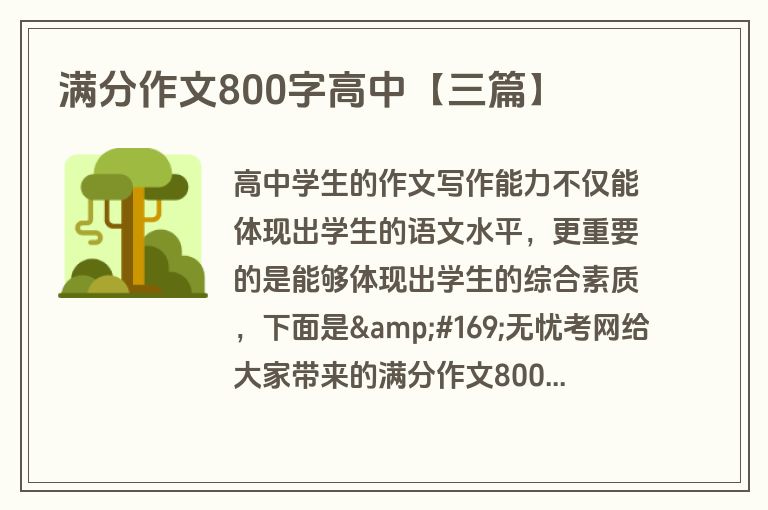 满分作文800字高中【三篇】

高中学生的作文写作能力不仅能体现出学生的语文水平，更重要的是能够体现出学生的综合素质，下面是&amp;#169;无忧考网给大家带来的满分作文800...